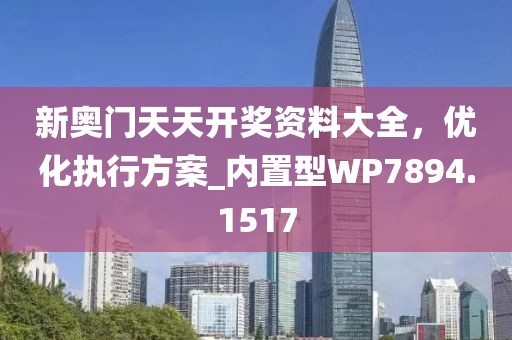 新奥门天天开奖资料大全，优化执行方案_内置型WP7894.1517